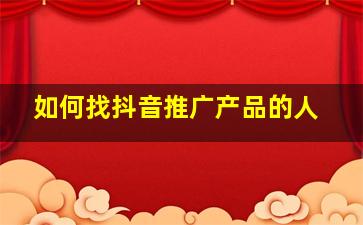 如何找抖音推广产品的人